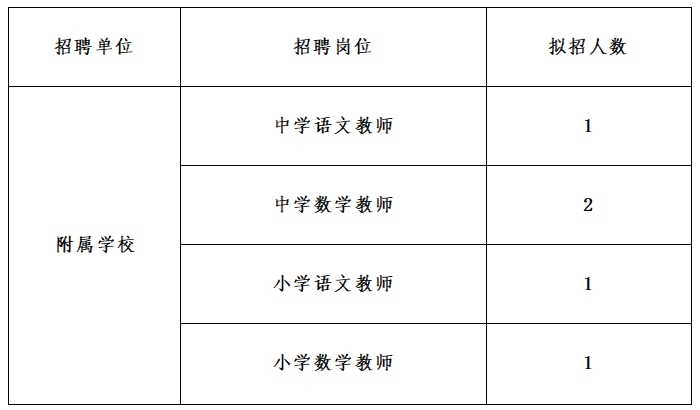 | 招聘单位 | 招聘岗位 | 拟招人数 |
|---|---|---|
| 附属学校 | 中学语文教师 | 1 |
|  | 中学数学教师 | 2 |
|  | 小学语文教师 | 1 |
|  | 小学数学教师 | 1 |